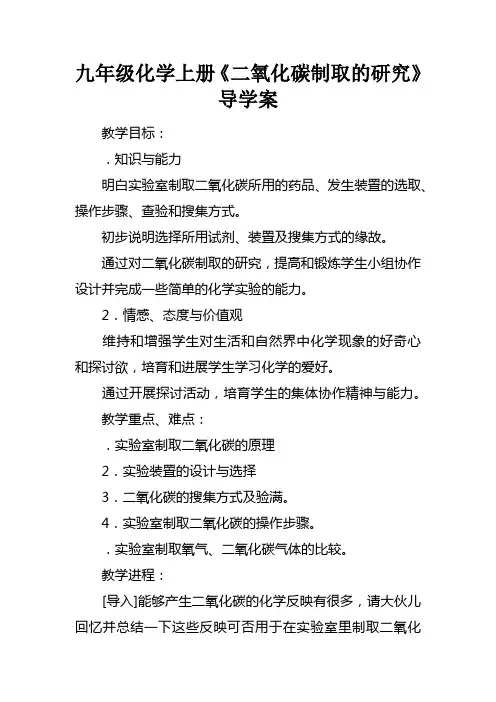 九年级化学上册《二氧化碳制取的研究》导学案

教学目标：

．知识与能力

明白实验室制取二氧化碳所用的药品、发生装置的选取、操作步骤、查验和搜集方式。

初步说明选择所用试剂、装置及搜集方式的缘故。

通过对二氧化碳制取的研究，提高和锻炼学生小组协作设计并完成一些简单的化学实验的能力。

2．情感、态度与价值观

维持和增强学生对生活和自然界中化学现象的好奇心和探讨欲，培育和进展学生学习化学的爱好。

通过开展探讨活动，培育学生的集体协作精神与能力。

教学重点、难点：

．实验室制取二氧化碳的原理

2．实验装置的设计与选择

3．二氧化碳的搜集方式及验满。

4．实验室制取二氧化碳的操作步骤。

．实验室制取氧气、二氧化碳气体的比较。

教学进程：

[导入]能够产生二氧化碳的化学反映有很多，请大伙儿回忆并总结一下这些反映可否用于在实验室里制取二氧化